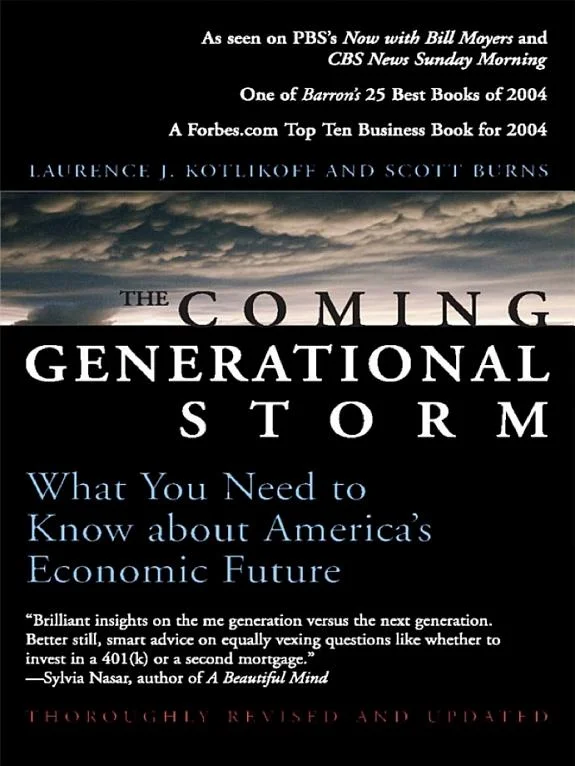 As seen on PBS's Now with Bill Moyers and CBS News Sunday Morning

One of Barron's 25 Best Books of 2004

A Forbes.com Top Ten Business Book for 2004

LAURENCE J. KOTLIKOFF AND SCOTT BURNS

THE COMING GENERATIONAL STORM

What You Need to Know about America's Economic Future

"Brilliant insights on the me generation versus the next generation. Better still, smart advice on equally vexing questions like whether to invest in a 401(k) or a second mortgage."
—Sylvia Nasar, author of A Beautiful Mind

THOROUGHLY REVISED AND UPDATED